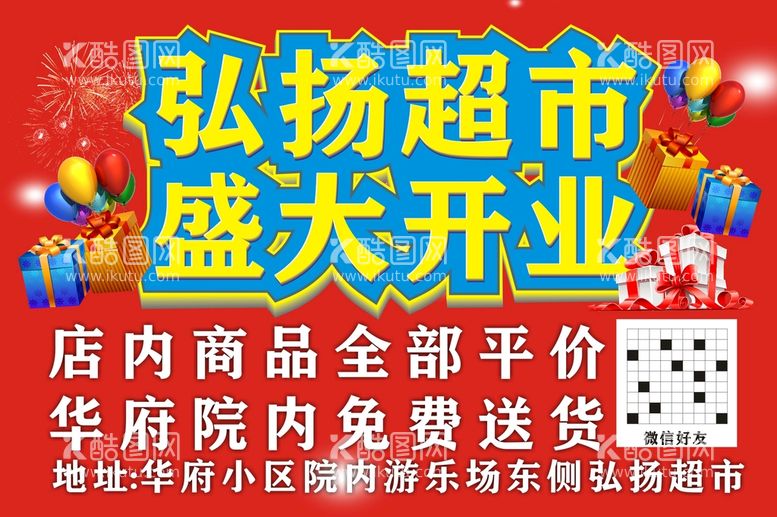 酷图网 www.ikutu.com

弘扬超市
盛大开业

店内商品全部平价
华府院内免费送货

微信好友

地址:华府小区院内游乐场东侧弘扬超市